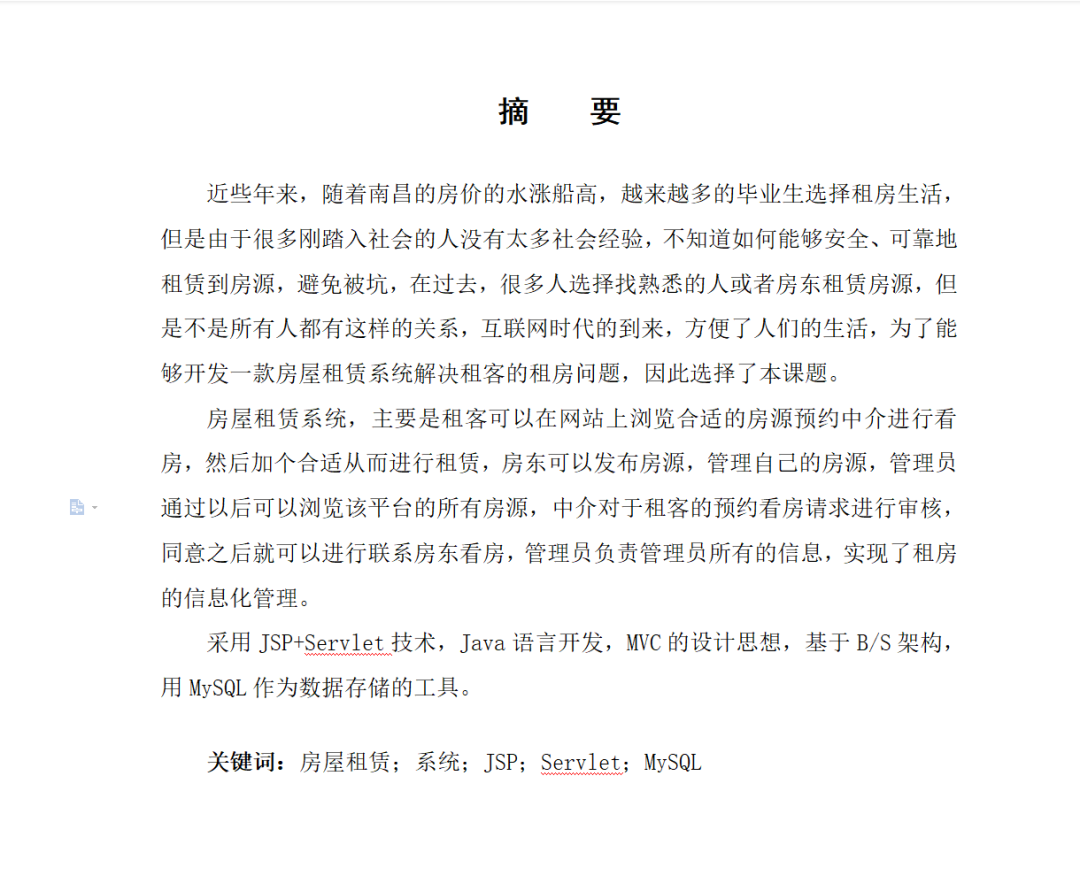 摘　要

近些年来，随着南昌的房价的水涨船高，越来越多的毕业生选择租房生活，但是由于很多刚踏入社会的人没有太多社会经验，不知道如何能够安全、可靠地租赁到房源，避免被坑，在过去，很多人选择找熟悉的人或者房东租赁房源，但是不是所有人都有这样的关系，互联网时代的到来，方便了人们的生活，为了能够开发一款房屋租赁系统解决租客的租房问题，因此选择了本课题。

房屋租赁系统，主要是租客可以在网站上浏览合适的房源预约中介进行看房，然后加个合适从而进行租赁，房东可以发布房源，管理自己的房源，管理员通过以后可以浏览该平台的所有房源，中介对于租客的预约看房请求进行审核，同意之后就可以进行联系房东看房，管理员负责管理员所有的信息，实现了租房的信息化管理。

采用 JSP+Servlet 技术，Java 语言开发，MVC 的设计思想，基于 B/S 架构，用 MySQL 作为数据存储的工具。

关键词：房屋租赁；系统；JSP；Servlet；MySQL